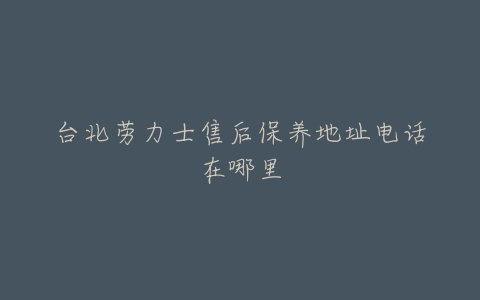 台北劳力士售后保养地址电话在哪里